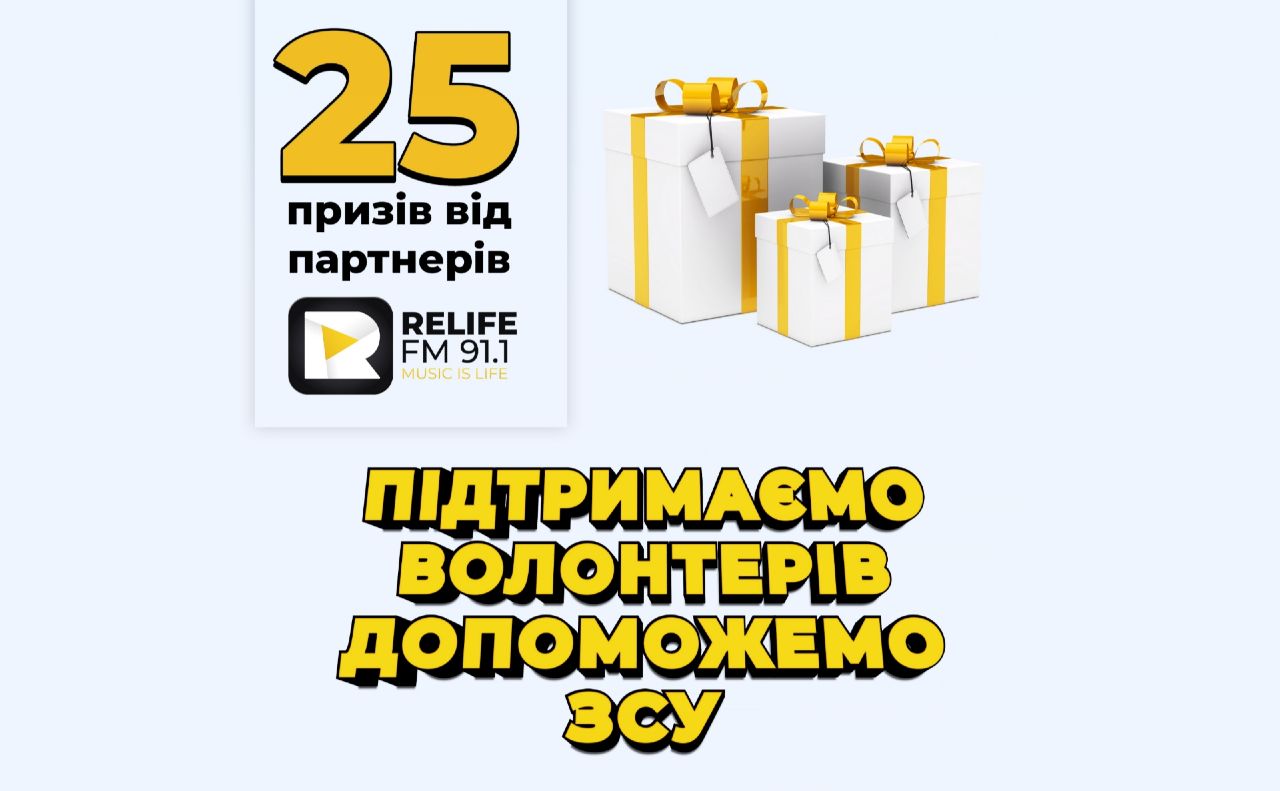 25
призів від партнерів

RELIFE
FM 91.1
MUSIC IS LIFE

ПІДТРИМАЄМО ВОЛОНТЕРІВ ДОПОМОЖЕМО ЗСУ